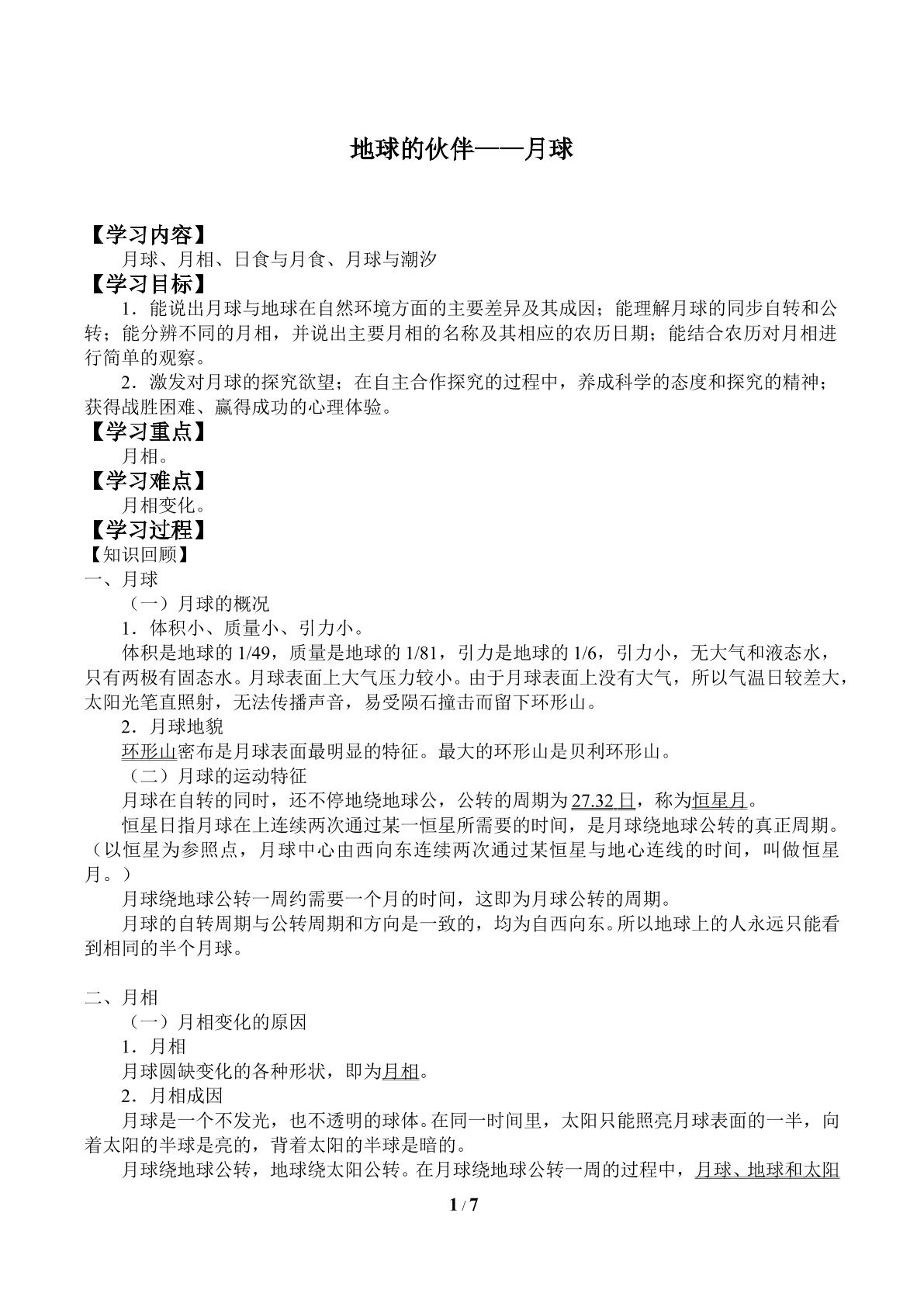 地球的伙伴——月球

【学习内容】

月球、月相、日食与月食、月球与潮汐

【学习目标】

1．能说出月球与地球在自然环境方面的主要差异及其成因；能理解月球的同步自转和公转；能分辨不同的月相，并说出主要月相的名称及其相应的农历日期；能结合农历对月相进行简单的观察。

2．激发对月球的探究欲望；在自主合作探究的过程中，养成科学的态度和探究的精神；获得战胜困难、赢得成功的心理体验。

【学习重点】

月相。

【学习难点】

月相变化。

【学习过程】

【知识回顾】

一、月球

（一）月球的概况

1．体积小、质量小、引力小。

体积是地球的1/49，质量是地球的1/81，引力是地球的1/6，引力小，无大气和液态水，只有两极有固态水。月球表面上大气压力较小。由于月球表面上没有大气，所以气温日较差大，太阳光笔直照射，无法传播声音，易受陨石撞击而留下环形山。

2．月球地貌

环形山密布是月球表面最明显的特征。最大的环形山是贝利环形山。

（二）月球的运动特征

月球在自转的同时，还不停地绕地球公，公转的周期为27.32日，称为恒星月。

恒星日指月球在上连续两次通过某一恒星所需要的时间，是月球绕地球公转的真正周期。（以恒星为参照点，月球中心由西向东连续两次通过某恒星与地心连线的时间，叫做恒星月。）

月球绕地球公转一周约需要一个月的时间，这即为月球公转的周期。

月球的自转周期与公转周期和方向是一致的，均为自西向东。所以地球上的人永远只能看到相同的半个月球。

二、月相

（一）月相变化的原因

1．月相

月球圆缺变化的各种形状，即为月相。

2．月相成因

月球是一个不发光，也不透明的球体。在同一时间里，太阳只能照亮月球表面的一半，向着太阳的半球是亮的，背着太阳的半球是暗的。

月球绕地球公转，地球绕太阳公转。在月球绕地球公转一周的过程中，月球、地球和太阳

1 / 7